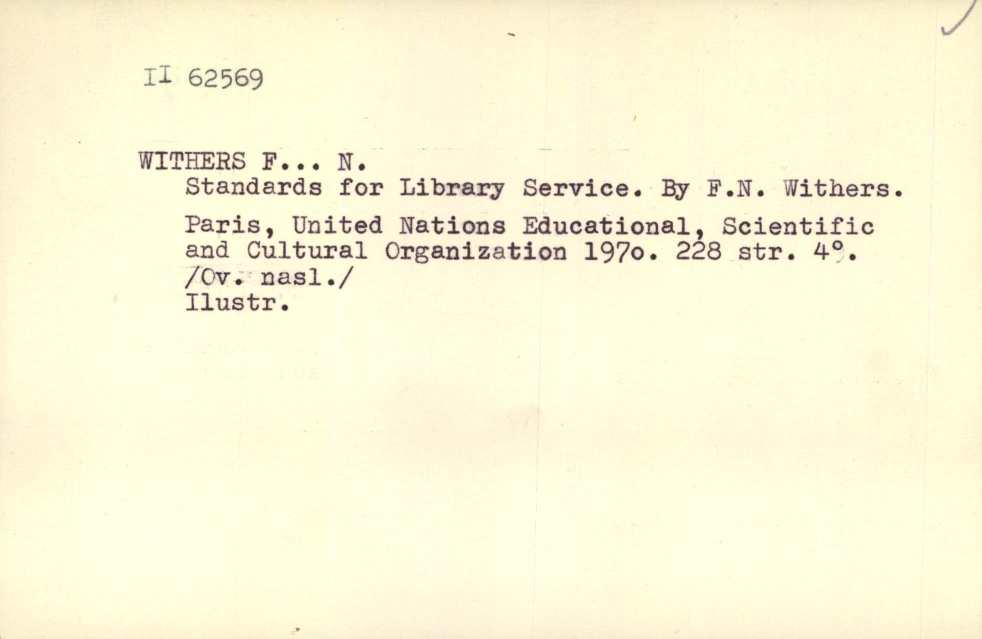 II 62569

WITHERS F... N.

Standards for Library Service. By F.N. Withers.

Paris, United Nations Educational, Scientific and Cultural Organization 197o. 228 str. 4°.
/Ov. nasl./
Ilustr.